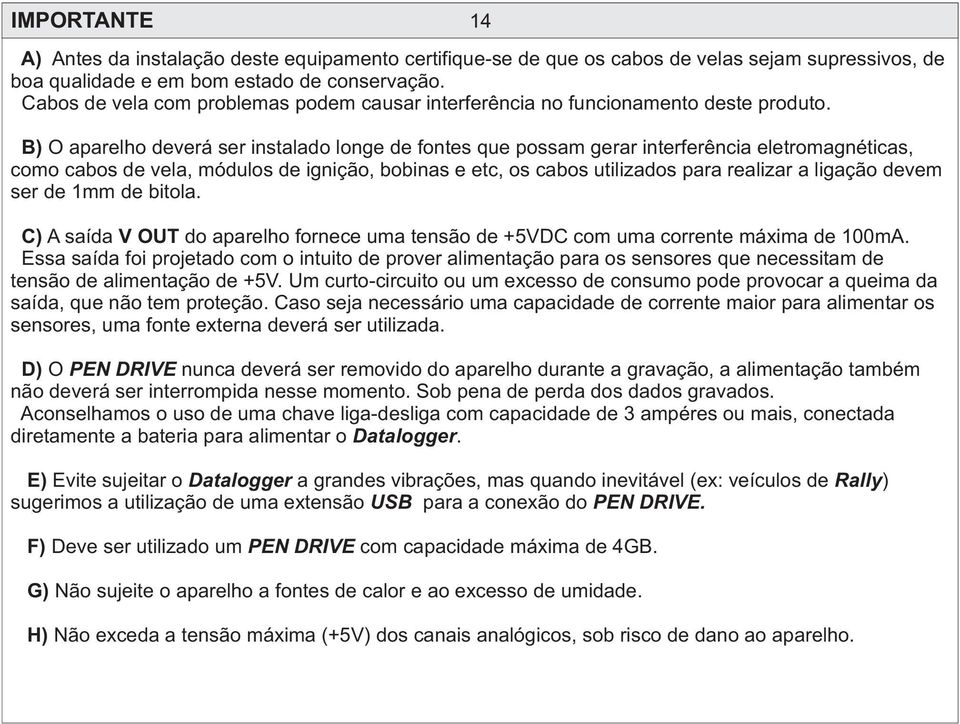 IMPORTANTE 14

A) Antes da instalação deste equipamento certifique-se de que os cabos de velas sejam supressivos, de boa qualidade e em bom estado de conservação.
Cabos de vela com problemas podem causar interferência no funcionamento deste produto.

B) O aparelho deverá ser instalado longe de fontes que possam gerar interferência eletromagnéticas, como cabos de vela, módulos de ignição, bobinas e etc, os cabos utilizados para realizar a ligação devem ser de 1mm de bitola.

C) A saída V OUT do aparelho fornece uma tensão de +5VDC com uma corrente máxima de 100mA.
Essa saída foi projetado com o intuito de prover alimentação para os sensores que necessitam de tensão de alimentação de +5V. Um curto-circuito ou um excesso de consumo pode provocar a queima da saída, que não tem proteção. Caso seja necessário uma capacidade de corrente maior para alimentar os sensores, uma fonte externa deverá ser utilizada.

D) O PEN DRIVE nunca deverá ser removido do aparelho durante a gravação, a alimentação também não deverá ser interrompida nesse momento. Sob pena de perda dos dados gravados.
Aconselhamos o uso de uma chave liga-desliga com capacidade de 3 ampéres ou mais, conectada diretamente a bateria para alimentar o Datalogger.

E) Evite sujeitar o Datalogger a grandes vibrações, mas quando inevitável (ex: veículos de Rally) sugerimos a utilização de uma extensão USB para a conexão do PEN DRIVE.

F) Deve ser utilizado um PEN DRIVE com capacidade máxima de 4GB.

G) Não sujeite o aparelho a fontes de calor e ao excesso de umidade.

H) Não exceda a tensão máxima (+5V) dos canais analógicos, sob risco de dano ao aparelho.